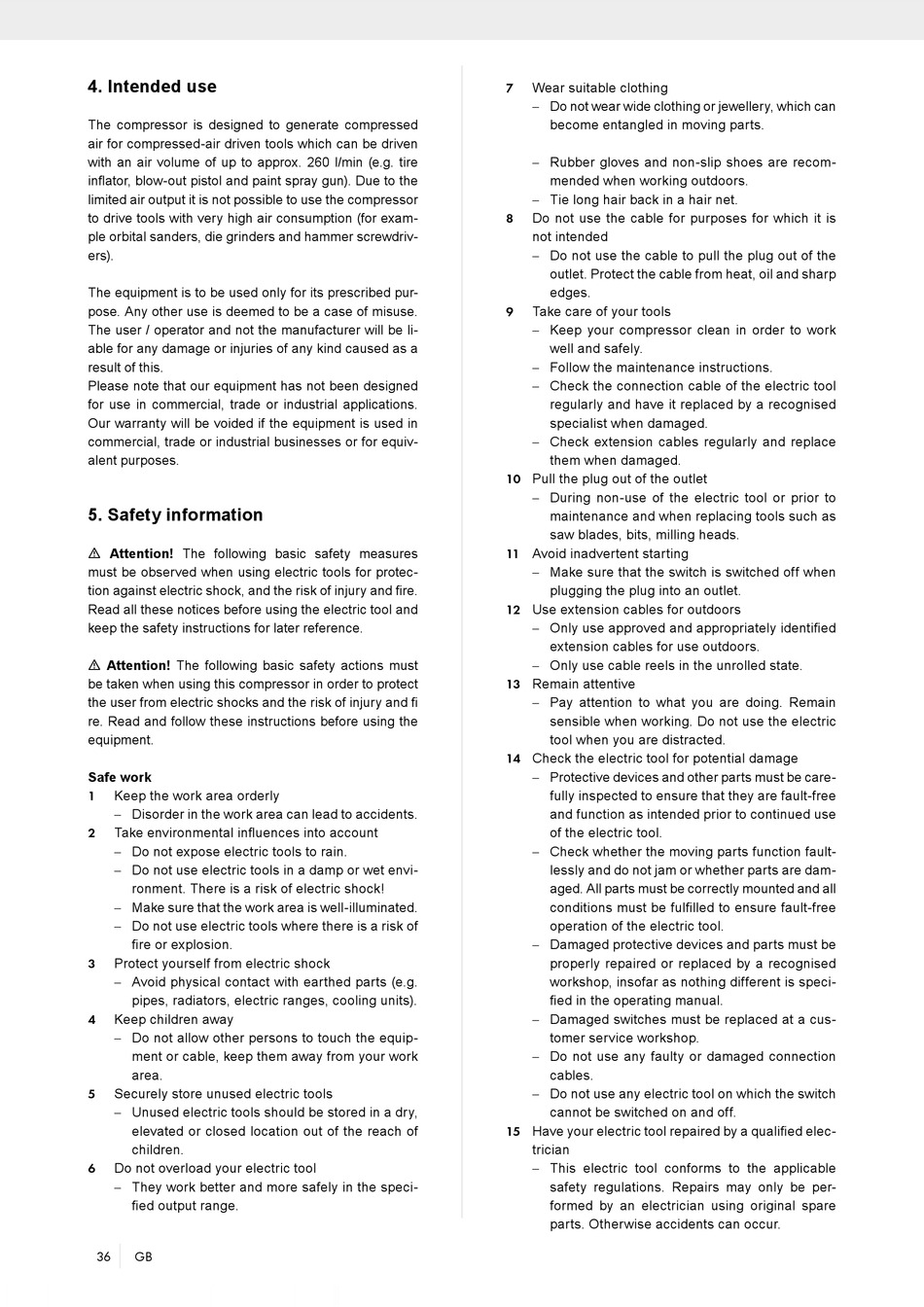 4. Intended use

The compressor is designed to generate compressed air for compressed-air driven tools which can be driven with an air volume of up to approx. 260 l/min (e.g. tire inflator, blow-out pistol and paint spray gun). Due to the limited air output it is not possible to use the compressor to drive tools with very high air consumption (for example orbital sanders, die grinders and hammer screwdrivers).

The equipment is to be used only for its prescribed purpose. Any other use is deemed to be a case of misuse. The user / operator and not the manufacturer will be liable for any damage or injuries of any kind caused as a result of this.
Please note that our equipment has not been designed for use in commercial, trade or industrial applications. Our warranty will be voided if the equipment is used in commercial, trade or industrial businesses or for equivalent purposes.

5. Safety information

⚠ Attention! The following basic safety measures must be observed when using electric tools for protection against electric shock, and the risk of injury and fire. Read all these notices before using the electric tool and keep the safety instructions for later reference.

⚠ Attention! The following basic safety actions must be taken when using this compressor in order to protect the user from electric shocks and the risk of injury and fi re. Read and follow these instructions before using the equipment.

Safe work
1 Keep the work area orderly
– Disorder in the work area can lead to accidents.
2 Take environmental influences into account
– Do not expose electric tools to rain.
– Do not use electric tools in a damp or wet environment. There is a risk of electric shock!
– Make sure that the work area is well-illuminated.
– Do not use electric tools where there is a risk of fire or explosion.
3 Protect yourself from electric shock
– Avoid physical contact with earthed parts (e.g. pipes, radiators, electric ranges, cooling units).
4 Keep children away
– Do not allow other persons to touch the equipment or cable, keep them away from your work area.
5 Securely store unused electric tools
– Unused electric tools should be stored in a dry, elevated or closed location out of the reach of children.
6 Do not overload your electric tool
– They work better and more safely in the specified output range.

7 Wear suitable clothing
– Do not wear wide clothing or jewellery, which can become entangled in moving parts.

– Rubber gloves and non-slip shoes are recommended when working outdoors.
– Tie long hair back in a hair net.
8 Do not use the cable for purposes for which it is not intended
– Do not use the cable to pull the plug out of the outlet. Protect the cable from heat, oil and sharp edges.
9 Take care of your tools
– Keep your compressor clean in order to work well and safely.
– Follow the maintenance instructions.
– Check the connection cable of the electric tool regularly and have it replaced by a recognised specialist when damaged.
– Check extension cables regularly and replace them when damaged.
10 Pull the plug out of the outlet
– During non-use of the electric tool or prior to maintenance and when replacing tools such as saw blades, bits, milling heads.
11 Avoid inadvertent starting
– Make sure that the switch is switched off when plugging the plug into an outlet.
12 Use extension cables for outdoors
– Only use approved and appropriately identified extension cables for use outdoors.
– Only use cable reels in the unrolled state.
13 Remain attentive
– Pay attention to what you are doing. Remain sensible when working. Do not use the electric tool when you are distracted.
14 Check the electric tool for potential damage
– Protective devices and other parts must be carefully inspected to ensure that they are fault-free and function as intended prior to continued use of the electric tool.
– Check whether the moving parts function faultlessly and do not jam or whether parts are damaged. All parts must be correctly mounted and all conditions must be fulfilled to ensure fault-free operation of the electric tool.
– Damaged protective devices and parts must be properly repaired or replaced by a recognised workshop, insofar as nothing different is specified in the operating manual.
– Damaged switches must be replaced at a customer service workshop.
– Do not use any faulty or damaged connection cables.
– Do not use any electric tool on which the switch cannot be switched on and off.
15 Have your electric tool repaired by a qualified electrician
– This electric tool conforms to the applicable safety regulations. Repairs may only be performed by an electrician using original spare parts. Otherwise accidents can occur.

36 GB